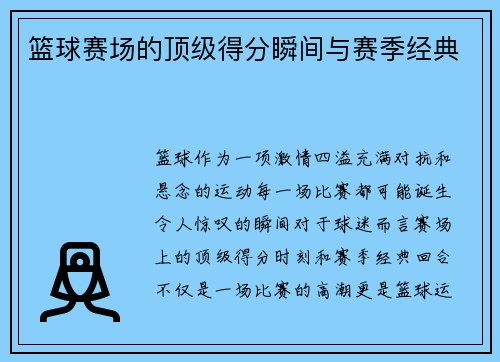 篮球赛场的顶级得分瞬间与赛季经典

篮球作为一项激情四溢充满对抗和悬念的运动每一场比赛都可能诞生令人惊叹的瞬间对于球迷而言赛场上的顶级得分时刻和赛季经典回合不仅是一场比赛的高潮更是篮球运